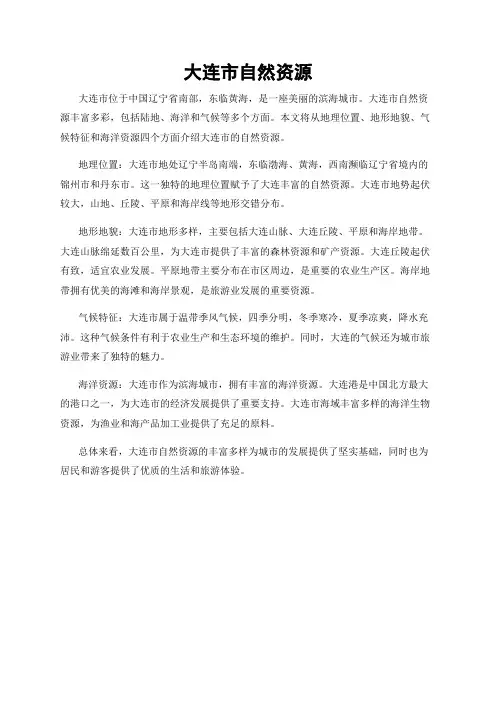 大连市自然资源

大连市位于中国辽宁省南部，东临黄海，是一座美丽的滨海城市。大连市自然资源丰富多彩，包括陆地、海洋和气候等多个方面。本文将从地理位置、地形地貌、气候特征和海洋资源四个方面介绍大连市的自然资源。

地理位置：大连市地处辽宁半岛南端，东临渤海、黄海，西南濒临辽宁省境内的锦州市和丹东市。这一独特的地理位置赋予了大连丰富的自然资源。大连市地势起伏较大，山地、丘陵、平原和海岸线等地形交错分布。

地形地貌：大连市地形多样，主要包括大连山脉、大连丘陵、平原和海岸地带。大连山脉绵延数百公里，为大连市提供了丰富的森林资源和矿产资源。大连丘陵起伏有致，适宜农业发展。平原地带主要分布在市区周边，是重要的农业生产区。海岸地带拥有优美的海滩和海岸景观，是旅游业发展的重要资源。

气候特征：大连市属于温带季风气候，四季分明，冬季寒冷，夏季凉爽，降水充沛。这种气候条件有利于农业生产和生态环境的维护。同时，大连的气候还为城市旅游业带来了独特的魅力。

海洋资源：大连市作为滨海城市，拥有丰富的海洋资源。大连港是中国北方最大的港口之一，为大连市的经济发展提供了重要支持。大连市海域丰富多样的海洋生物资源，为渔业和海产品加工业提供了充足的原料。

总体来看，大连市自然资源的丰富多样为城市的发展提供了坚实基础，同时也为居民和游客提供了优质的生活和旅游体验。